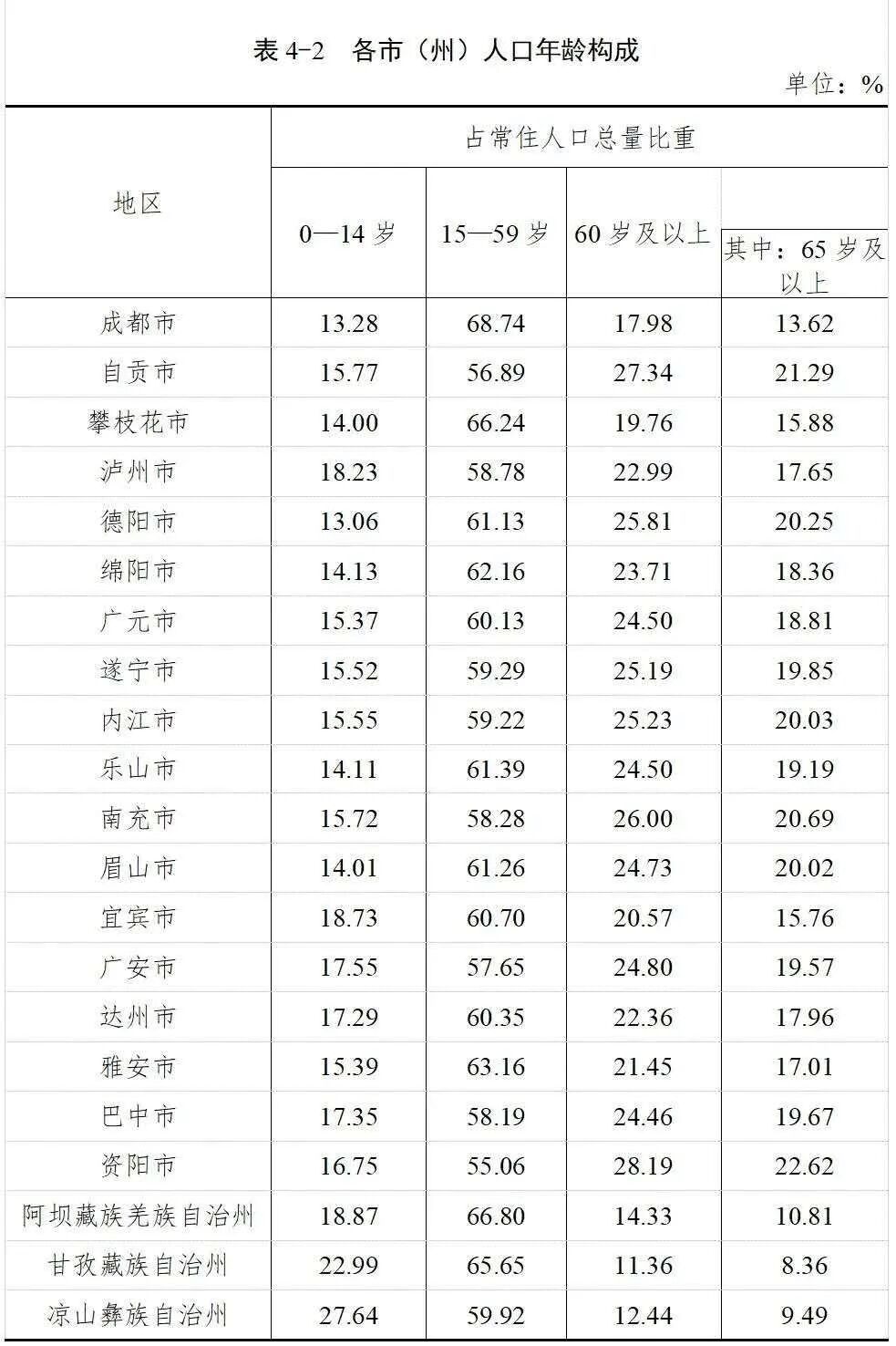 表4-2 各市（州）人口年龄构成

单位：%

| 地区 | 占常住人口总量比重 | | | |
|---|---|---|---|---|
| | 0—14岁 | 15—59岁 | 60岁及以上 | 其中：65岁及以上 |
| 成都市 | 13.28 | 68.74 | 17.98 | 13.62 |
| 自贡市 | 15.77 | 56.89 | 27.34 | 21.29 |
| 攀枝花市 | 14.00 | 66.24 | 19.76 | 15.88 |
| 泸州市 | 18.23 | 58.78 | 22.99 | 17.65 |
| 德阳市 | 13.06 | 61.13 | 25.81 | 20.25 |
| 绵阳市 | 14.13 | 62.16 | 23.71 | 18.36 |
| 广元市 | 15.37 | 60.13 | 24.50 | 18.81 |
| 遂宁市 | 15.52 | 59.29 | 25.19 | 19.85 |
| 内江市 | 15.55 | 59.22 | 25.23 | 20.03 |
| 乐山市 | 14.11 | 61.39 | 24.50 | 19.19 |
| 南充市 | 15.72 | 58.28 | 26.00 | 20.69 |
| 眉山市 | 14.01 | 61.26 | 24.73 | 20.02 |
| 宜宾市 | 18.73 | 60.70 | 20.57 | 15.76 |
| 广安市 | 17.55 | 57.65 | 24.80 | 19.57 |
| 达州市 | 17.29 | 60.35 | 22.36 | 17.96 |
| 雅安市 | 15.39 | 63.16 | 21.45 | 17.01 |
| 巴中市 | 17.35 | 58.19 | 24.46 | 19.67 |
| 资阳市 | 16.75 | 55.06 | 28.19 | 22.62 |
| 阿坝藏族羌族自治州 | 18.87 | 66.80 | 14.33 | 10.81 |
| 甘孜藏族自治州 | 22.99 | 65.65 | 11.36 | 8.36 |
| 凉山彝族自治州 | 27.64 | 59.92 | 12.44 | 9.49 |